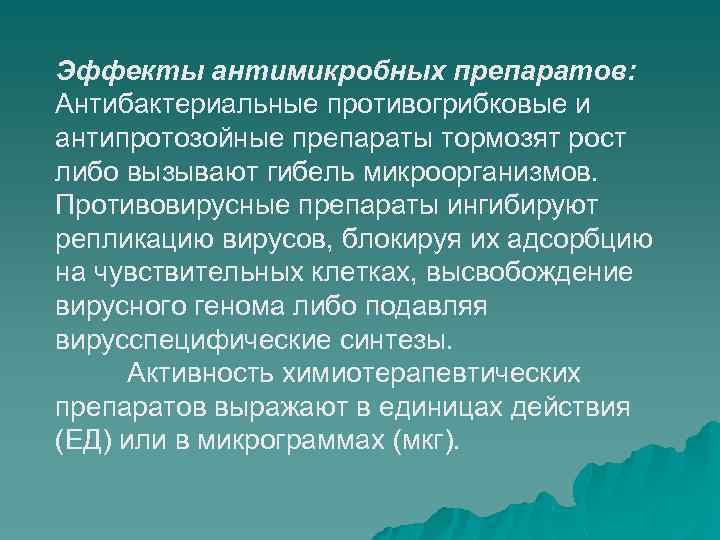 Эффекты антимикробных препаратов: Антибактериальные противогрибковые и антипротозойные препараты тормозят рост либо вызывают гибель микроорганизмов. Противовирусные препараты ингибируют репликацию вирусов, блокируя их адсорбцию на чувствительных клетках, высвобождение вирусного генома либо подавляя вирусспецифические синтезы.

Активность химиотерапевтических препаратов выражают в единицах действия (ЕД) или в микрограммах (мкг).